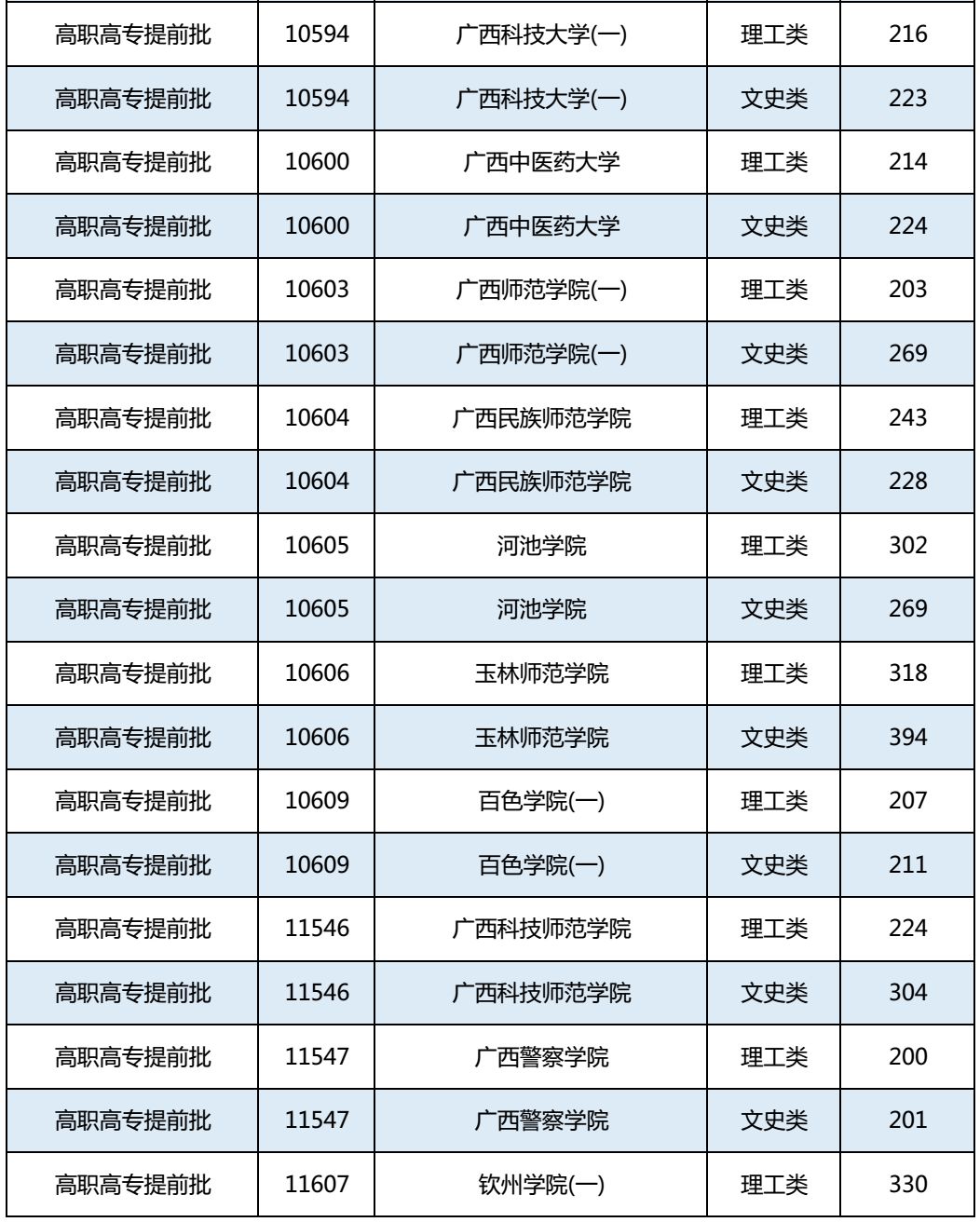 | 高职高专提前批 | 10594 | 广西科技大学(一) | 理工类 | 216 |
|---|---|---|---|---|
| 高职高专提前批 | 10594 | 广西科技大学(一) | 文史类 | 223 |
| 高职高专提前批 | 10600 | 广西中医药大学 | 理工类 | 214 |
| 高职高专提前批 | 10600 | 广西中医药大学 | 文史类 | 224 |
| 高职高专提前批 | 10603 | 广西师范学院(一) | 理工类 | 203 |
| 高职高专提前批 | 10603 | 广西师范学院(一) | 文史类 | 269 |
| 高职高专提前批 | 10604 | 广西民族师范学院 | 理工类 | 243 |
| 高职高专提前批 | 10604 | 广西民族师范学院 | 文史类 | 228 |
| 高职高专提前批 | 10605 | 河池学院 | 理工类 | 302 |
| 高职高专提前批 | 10605 | 河池学院 | 文史类 | 269 |
| 高职高专提前批 | 10606 | 玉林师范学院 | 理工类 | 318 |
| 高职高专提前批 | 10606 | 玉林师范学院 | 文史类 | 394 |
| 高职高专提前批 | 10609 | 百色学院(一) | 理工类 | 207 |
| 高职高专提前批 | 10609 | 百色学院(一) | 文史类 | 211 |
| 高职高专提前批 | 11546 | 广西科技师范学院 | 理工类 | 224 |
| 高职高专提前批 | 11546 | 广西科技师范学院 | 文史类 | 304 |
| 高职高专提前批 | 11547 | 广西警察学院 | 理工类 | 200 |
| 高职高专提前批 | 11547 | 广西警察学院 | 文史类 | 201 |
| 高职高专提前批 | 11607 | 钦州学院(一) | 理工类 | 330 |